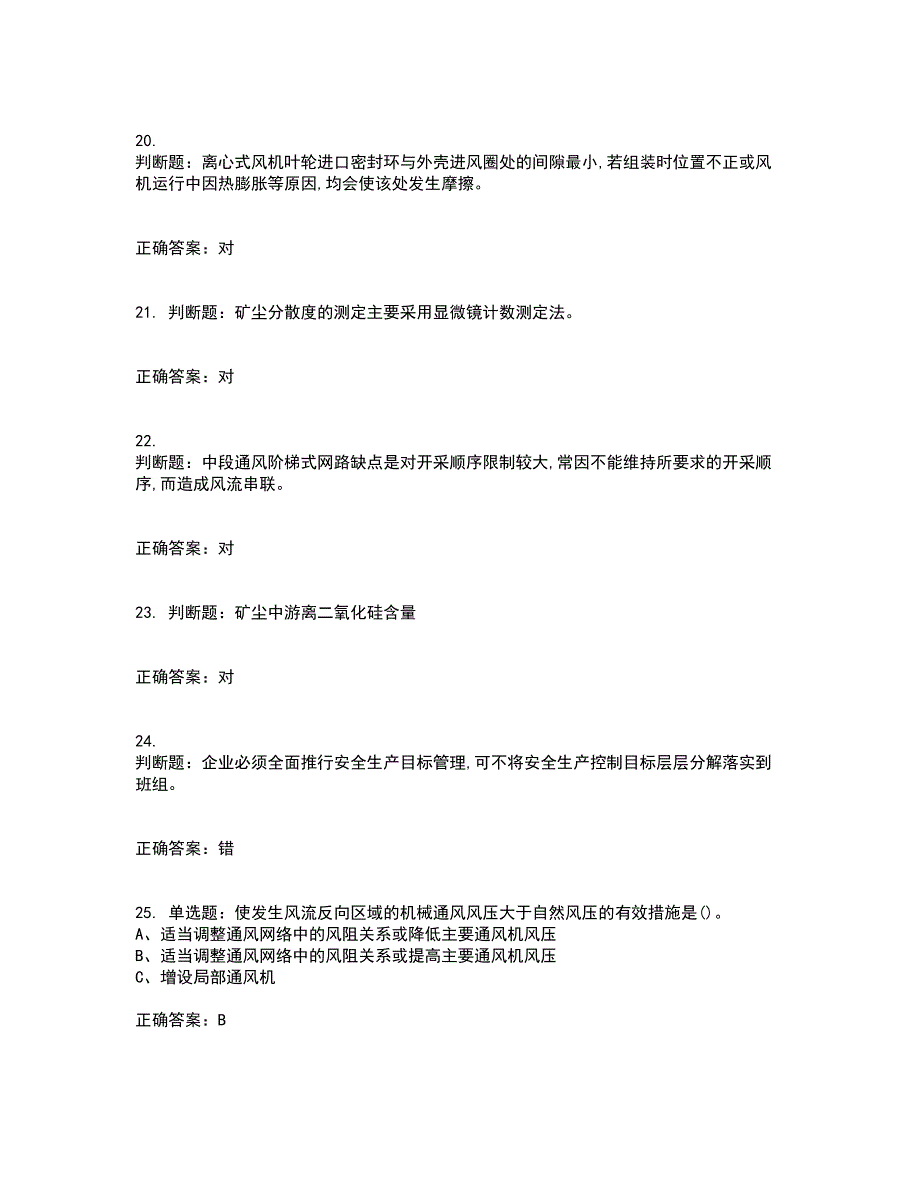 20.
判断题：离心式风机叶轮进口密封环与外壳进风圈处的间隙最小,若组装时位置不正或风机运行中因热膨胀等原因,均会使该处发生摩擦。

正确答案：对

21. 判断题：矿尘分散度的测定主要采用显微镜计数测定法。

正确答案：对

22.
判断题：中段通风阶梯式网路缺点是对开采顺序限制较大,常因不能维持所要求的开采顺序,而造成风流串联。

正确答案：对

23. 判断题：矿尘中游离二氧化硅含量

正确答案：对

24.
判断题：企业必须全面推行安全生产目标管理,可不将安全生产控制目标层层分解落实到班组。

正确答案：错

25. 单选题：使发生风流反向区域的机械通风风压大于自然风压的有效措施是()。
A、适当调整通风网络中的风阻关系或降低主要通风机风压
B、适当调整通风网络中的风阻关系或提高主要通风机风压
C、增设局部通风机

正确答案：B